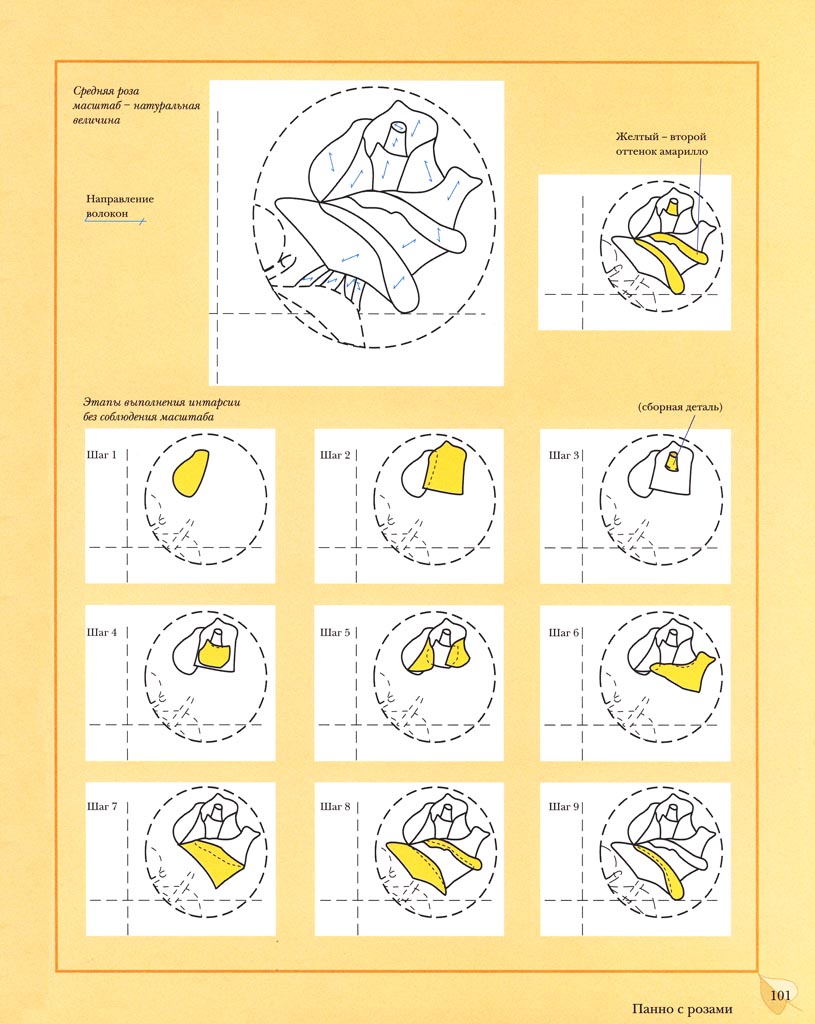 Средняя роза
масштаб – натуральная величина

Направление волокон

Желтый – второй оттенок амарилло

Этапы выполнения интарсии без соблюдения масштаба

(сборная деталь)

Шаг 1

Шаг 2

Шаг 3

Шаг 4

Шаг 5

Шаг 6

Шаг 7

Шаг 8

Шаг 9

Панно с розами 101